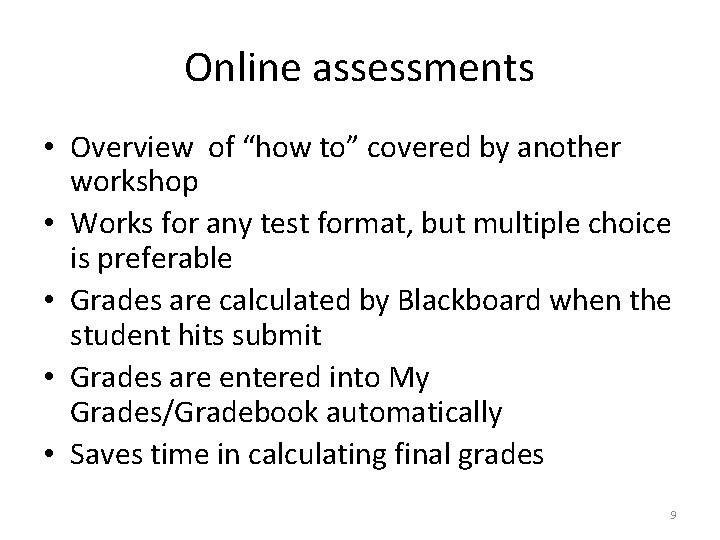 Online assessments

• Overview of “how to” covered by another workshop
• Works for any test format, but multiple choice is preferable
• Grades are calculated by Blackboard when the student hits submit
• Grades are entered into My Grades/Gradebook automatically
• Saves time in calculating final grades

9